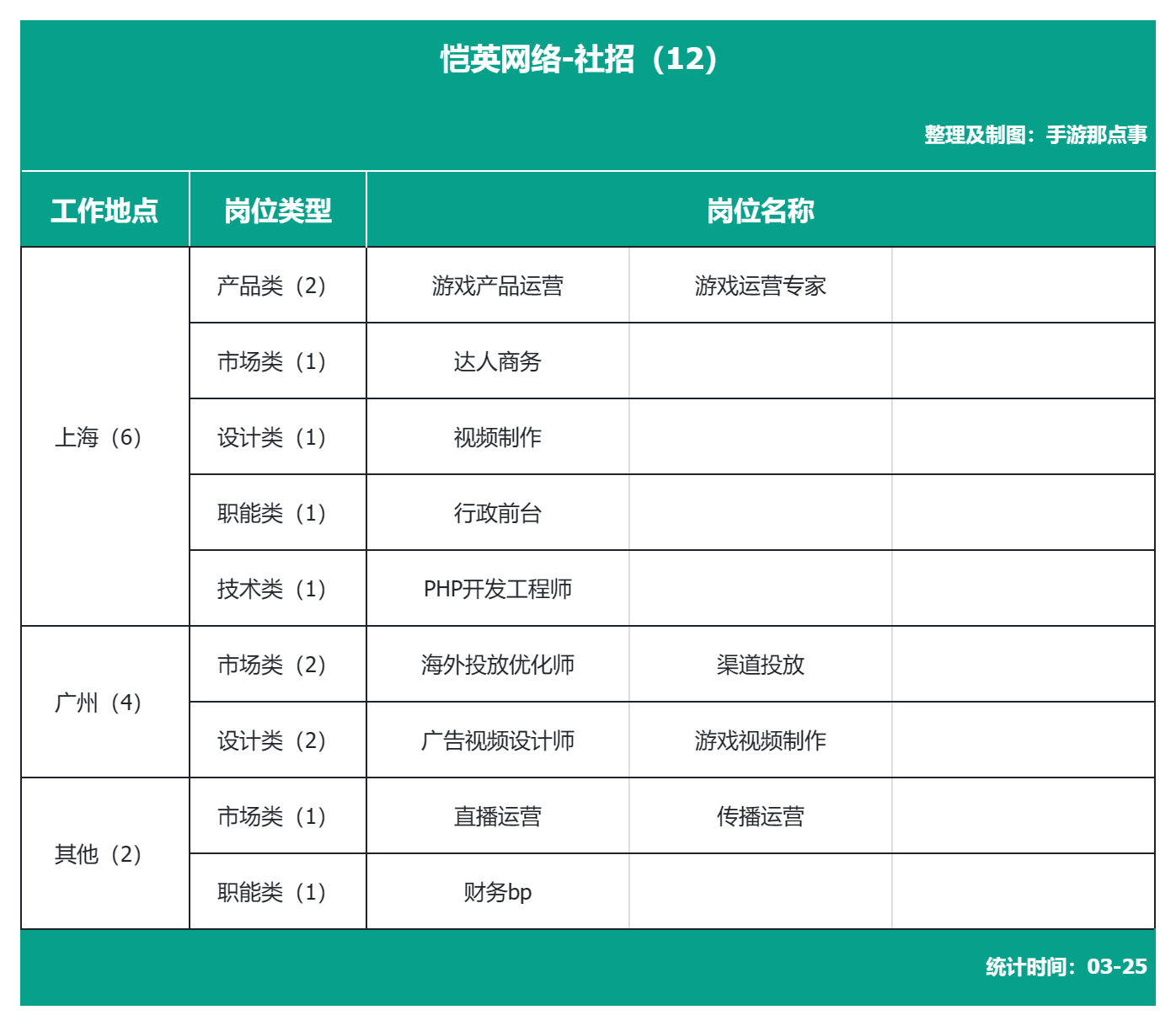 恺英网络-社招（12）

整理及制图：手游那点事

| 工作地点 | 岗位类型 | 岗位名称 | | |
|---|---|---|---|---|
| 上海（6） | 产品类（2） | 游戏产品运营 | 游戏运营专家 | |
| | 市场类（1） | 达人商务 | | |
| | 设计类（1） | 视频制作 | | |
| | 职能类（1） | 行政前台 | | |
| | 技术类（1） | PHP开发工程师 | | |
| 广州（4） | 市场类（2） | 海外投放优化师 | 渠道投放 | |
| | 设计类（2） | 广告视频设计师 | 游戏视频制作 | |
| 其他（2） | 市场类（1） | 直播运营 | 传播运营 | |
| | 职能类（1） | 财务bp | | |

统计时间：03-25